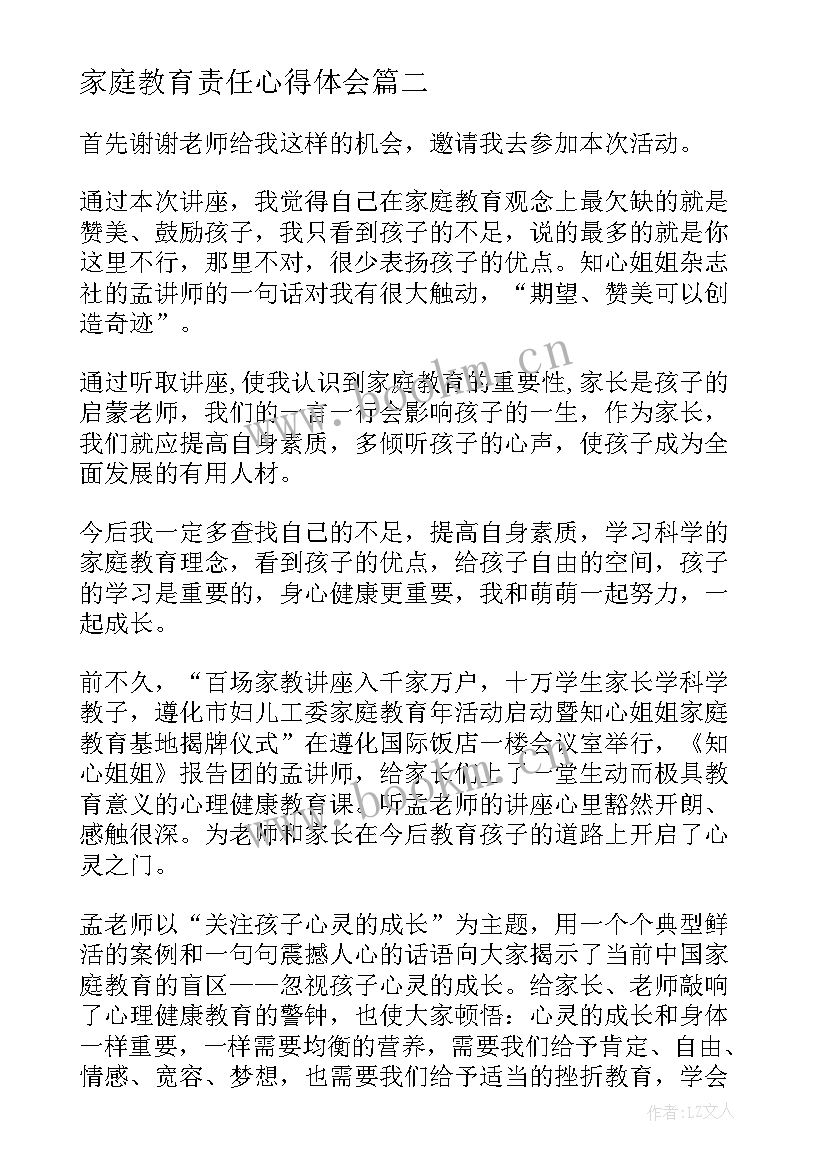 家庭教育责任心得体会篇二

首先谢谢老师给我这样的机会，邀请我去参加本次活动。

通过本次讲座，我觉得自己在家庭教育观念上最欠缺的就是赞美、鼓励孩子，我只看到孩子的不足，说的最多的就是你这里不行，那里不对，很少表扬孩子的优点。知心姐姐杂志社的孟讲师的一句话对我有很大触动，“期望、赞美可以创造奇迹”。

通过听取讲座,使我认识到家庭教育的重要性,家长是孩子的启蒙老师，我们的一言一行会影响孩子的一生，作为家长，我们就应提高自身素质，多倾听孩子的心声，使孩子成为全面发展的有用人材。

今后我一定多查找自己的不足，提高自身素质，学习科学的家庭教育理念，看到孩子的优点，给孩子自由的空间，孩子的学习是重要的，身心健康更重要，我和萌萌一起努力，一起成长。

前不久，“百场家教讲座入千家万户，十万学生家长学科学教子，遵化市妇儿工委家庭教育年活动启动暨知心姐姐家庭教育基地揭牌仪式”在遵化国际饭店一楼会议室举行，《知心姐姐》报告团的孟讲师，给家长们上了一堂生动而极具教育意义的心理健康教育课。听孟老师的讲座心里豁然开朗、感触很深。为老师和家长在今后教育孩子的道路上开启了心灵之门。

孟老师以“关注孩子心灵的成长”为主题，用一个个典型鲜活的案例和一句句震撼人心的话语向大家揭示了当前中国家庭教育的盲区——忽视孩子心灵的成长。给家长、老师敲响了心理健康教育的警钟，也使大家顿悟：心灵的成长和身体一样重要，一样需要均衡的营养，需要我们给予肯定、自由、情感、宽容、梦想，也需要我们给予适当的挫折教育，学会

www.bookm.cn

作者：LZ文人